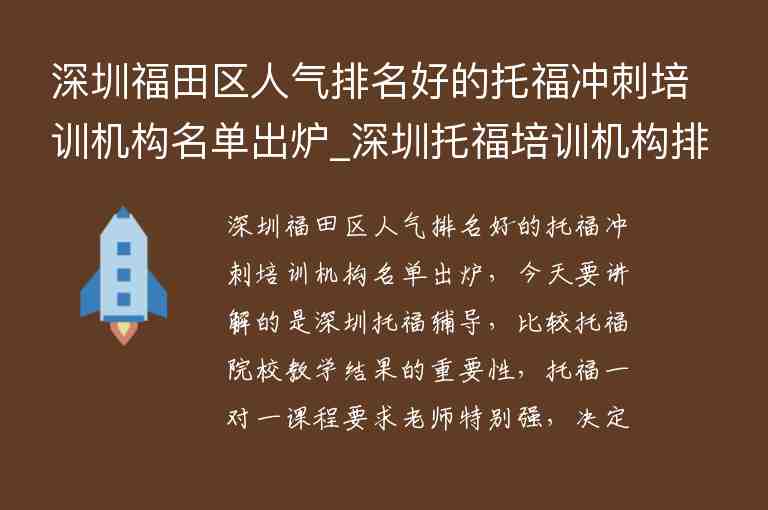 深圳福田区人气排名好的托福冲刺培训机构名单出炉_深圳托福培训机构排

深圳福田区人气排名好的托福冲刺培训机构名单出炉，今天要讲解的是深圳托福辅导，比较托福院校教学结果的重要性，托福一对一课程要求老师特别强，决定